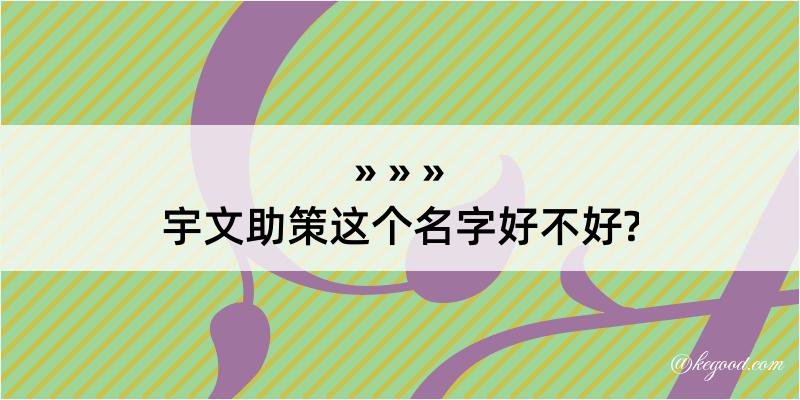 » » »
宇文助策这个名字好不好?

@kegood.com